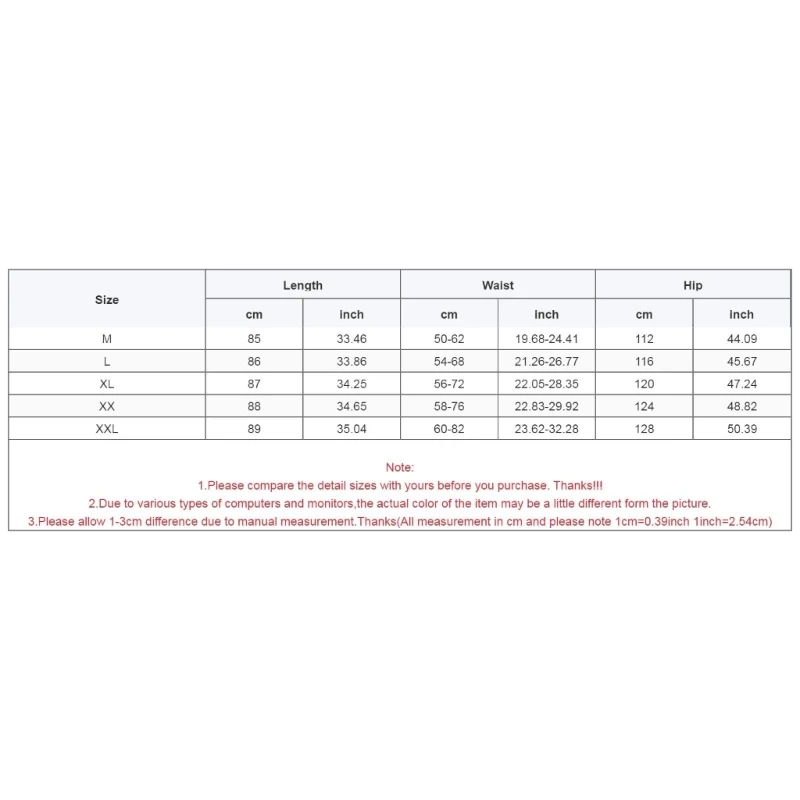 | Size | Length | | Waist | | Hip | |
|---|---|---|---|---|---|---|
| | cm | inch | cm | inch | cm | inch |
| M | 85 | 33.46 | 50-62 | 19.68-24.41 | 112 | 44.09 |
| L | 86 | 33.86 | 54-68 | 21.26-26.77 | 116 | 45.67 |
| XL | 87 | 34.25 | 56-72 | 22.05-28.35 | 120 | 47.24 |
| XX | 88 | 34.65 | 58-76 | 22.83-29.92 | 124 | 48.82 |
| XXL | 89 | 35.04 | 60-82 | 23.62-32.28 | 128 | 50.39 |

Note:
1.Please compare the detail sizes with yours before you purchase. Thanks!!!
2.Due to various types of computers and monitors,the actual color of the item may be a little different form the picture.
3.Please allow 1-3cm difference due to manual measurement.Thanks(All measurement in cm and please note 1cm=0.39inch 1inch=2.54cm)